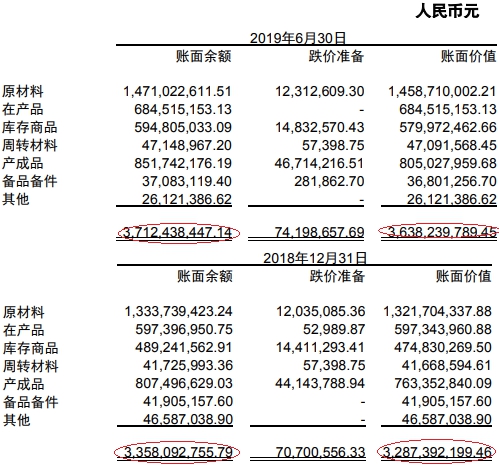 人民币元

2019年6月30日

|  | 账面余额 | 跌价准备 | 账面价值 |
|---|---|---|---|
| 原材料 | 1,471,022,611.51 | 12,312,609.30 | 1,458,710,002.21 |
| 在产品 | 684,515,153.13 | - | 684,515,153.13 |
| 库存商品 | 594,805,033.09 | 14,832,570.43 | 579,972,462.66 |
| 周转材料 | 47,148,967.20 | 57,398.75 | 47,091,568.45 |
| 产成品 | 851,742,176.19 | 46,714,216.51 | 805,027,959.68 |
| 备品备件 | 37,083,119.40 | 281,862.70 | 36,801,256.70 |
| 其他 | 26,121,386.62 | - | 26,121,386.62 |
|  | 3,712,438,447.14 | 74,198,657.69 | 3,638,239,789.45 |

2018年12月31日

|  | 账面余额 | 跌价准备 | 账面价值 |
|---|---|---|---|
| 原材料 | 1,333,739,423.24 | 12,035,085.36 | 1,321,704,337.88 |
| 在产品 | 597,396,950.75 | 52,989.87 | 597,343,960.88 |
| 库存商品 | 489,241,562.91 | 14,411,293.41 | 474,830,269.50 |
| 周转材料 | 41,725,993.36 | 57,398.75 | 41,668,594.61 |
| 产成品 | 807,496,629.03 | 44,143,788.94 | 763,352,840.09 |
| 备品备件 | 41,905,157.60 | - | 41,905,157.60 |
| 其他 | 46,587,038.90 | - | 46,587,038.90 |
|  | 3,358,092,755.79 | 70,700,556.33 | 3,287,392,199.46 |